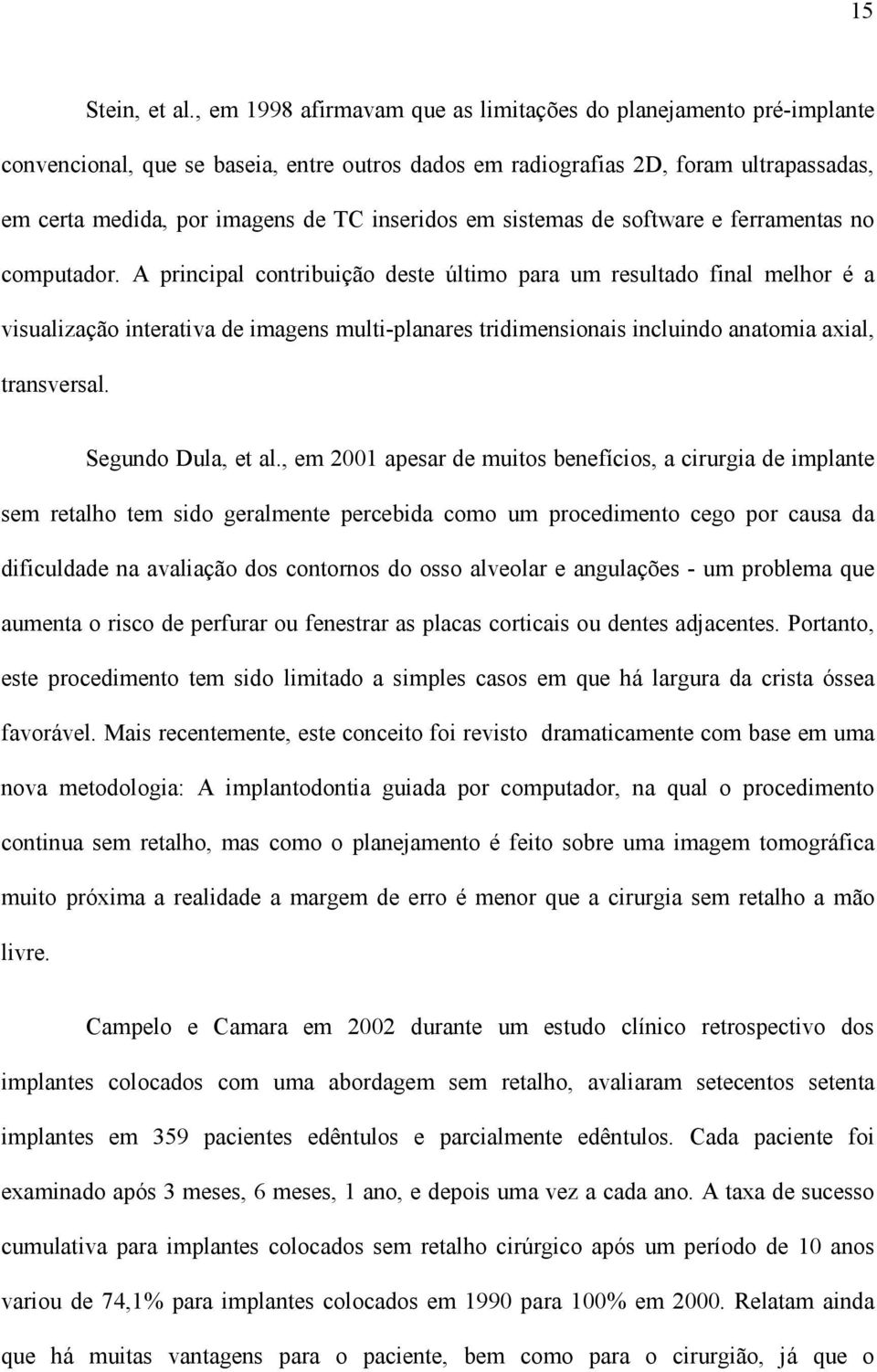 15

Stein, et al., em 1998 afirmavam que as limitações do planejamento pré-implante convencional, que se baseia, entre outros dados em radiografias 2D, foram ultrapassadas, em certa medida, por imagens de TC inseridos em sistemas de software e ferramentas no computador. A principal contribuição deste último para um resultado final melhor é a visualização interativa de imagens multi-planares tridimensionais incluindo anatomia axial, transversal.

Segundo Dula, et al., em 2001 apesar de muitos benefícios, a cirurgia de implante sem retalho tem sido geralmente percebida como um procedimento cego por causa da dificuldade na avaliação dos contornos do osso alveolar e angulações - um problema que aumenta o risco de perfurar ou fenestrar as placas corticais ou dentes adjacentes. Portanto, este procedimento tem sido limitado a simples casos em que há largura da crista óssea favorável. Mais recentemente, este conceito foi revisto dramaticamente com base em uma nova metodologia: A implantodontia guiada por computador, na qual o procedimento continua sem retalho, mas como o planejamento é feito sobre uma imagem tomográfica muito próxima a realidade a margem de erro é menor que a cirurgia sem retalho a mão livre.

Campelo e Camara em 2002 durante um estudo clínico retrospectivo dos implantes colocados com uma abordagem sem retalho, avaliaram setecentos setenta implantes em 359 pacientes edêntulos e parcialmente edêntulos. Cada paciente foi examinado após 3 meses, 6 meses, 1 ano, e depois uma vez a cada ano. A taxa de sucesso cumulativa para implantes colocados sem retalho cirúrgico após um período de 10 anos variou de 74,1% para implantes colocados em 1990 para 100% em 2000. Relatam ainda que há muitas vantagens para o paciente, bem como para o cirurgião, já que o